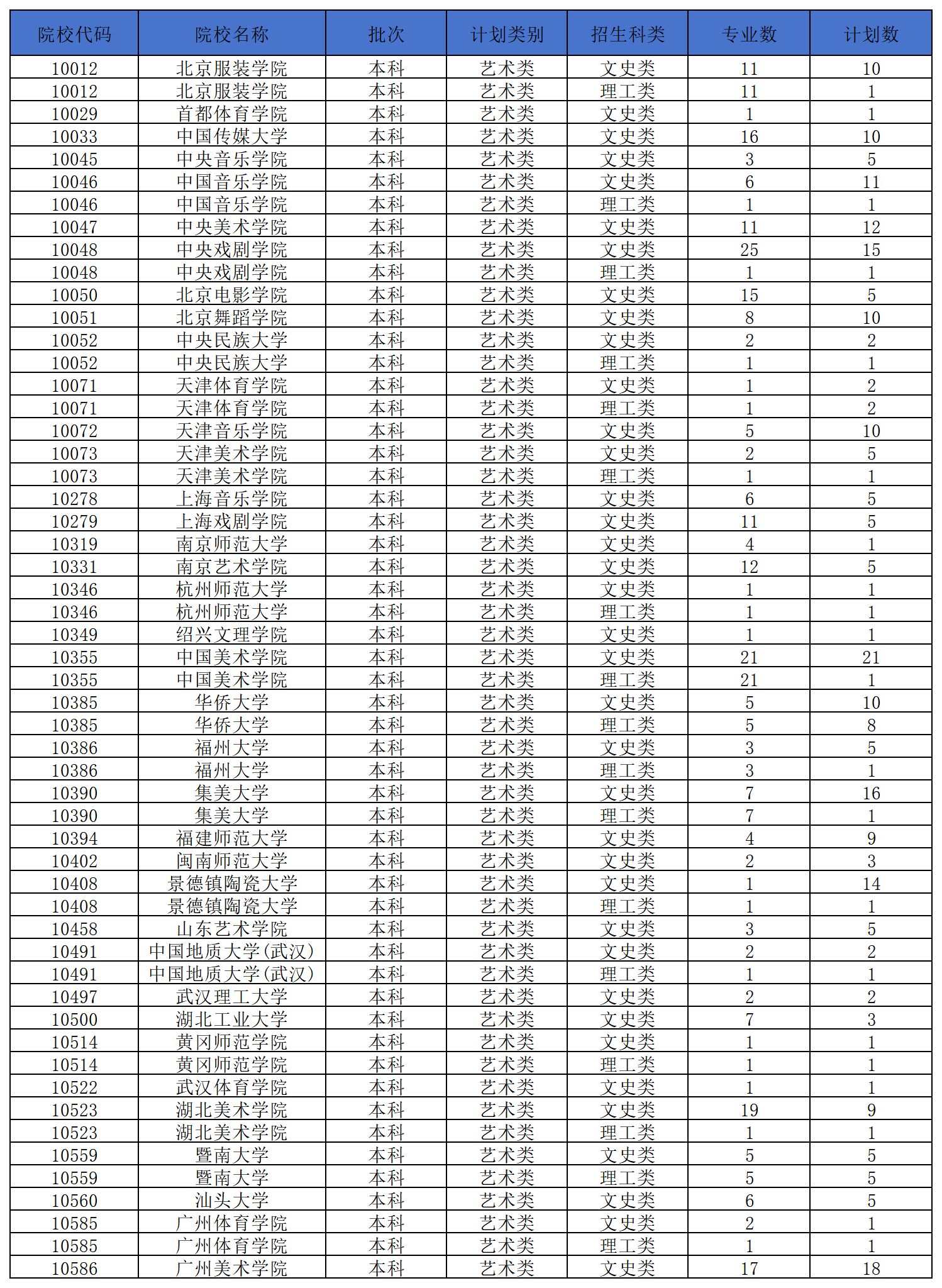 | 院校代码 | 院校名称 | 批次 | 计划类别 | 招生科类 | 专业数 | 计划数 |
|---|---|---|---|---|---|---|
| 10012 | 北京服装学院 | 本科 | 艺术类 | 文史类 | 11 | 10 |
| 10012 | 北京服装学院 | 本科 | 艺术类 | 理工类 | 11 | 1 |
| 10029 | 首都体育学院 | 本科 | 艺术类 | 文史类 | 1 | 1 |
| 10033 | 中国传媒大学 | 本科 | 艺术类 | 文史类 | 16 | 10 |
| 10045 | 中央音乐学院 | 本科 | 艺术类 | 文史类 | 3 | 5 |
| 10046 | 中国音乐学院 | 本科 | 艺术类 | 文史类 | 6 | 11 |
| 10046 | 中国音乐学院 | 本科 | 艺术类 | 理工类 | 1 | 1 |
| 10047 | 中央美术学院 | 本科 | 艺术类 | 文史类 | 11 | 12 |
| 10048 | 中央戏剧学院 | 本科 | 艺术类 | 文史类 | 25 | 15 |
| 10048 | 中央戏剧学院 | 本科 | 艺术类 | 理工类 | 1 | 1 |
| 10050 | 北京电影学院 | 本科 | 艺术类 | 文史类 | 15 | 5 |
| 10051 | 北京舞蹈学院 | 本科 | 艺术类 | 文史类 | 8 | 10 |
| 10052 | 中央民族大学 | 本科 | 艺术类 | 文史类 | 2 | 2 |
| 10052 | 中央民族大学 | 本科 | 艺术类 | 理工类 | 1 | 1 |
| 10071 | 天津体育学院 | 本科 | 艺术类 | 文史类 | 1 | 2 |
| 10071 | 天津体育学院 | 本科 | 艺术类 | 理工类 | 1 | 2 |
| 10072 | 天津音乐学院 | 本科 | 艺术类 | 文史类 | 5 | 10 |
| 10073 | 天津美术学院 | 本科 | 艺术类 | 文史类 | 2 | 5 |
| 10073 | 天津美术学院 | 本科 | 艺术类 | 理工类 | 1 | 1 |
| 10278 | 上海音乐学院 | 本科 | 艺术类 | 文史类 | 6 | 5 |
| 10279 | 上海戏剧学院 | 本科 | 艺术类 | 文史类 | 11 | 5 |
| 10319 | 南京师范大学 | 本科 | 艺术类 | 文史类 | 4 | 1 |
| 10331 | 南京艺术学院 | 本科 | 艺术类 | 文史类 | 12 | 5 |
| 10346 | 杭州师范大学 | 本科 | 艺术类 | 文史类 | 1 | 1 |
| 10346 | 杭州师范大学 | 本科 | 艺术类 | 理工类 | 1 | 1 |
| 10349 | 绍兴文理学院 | 本科 | 艺术类 | 文史类 | 1 | 1 |
| 10355 | 中国美术学院 | 本科 | 艺术类 | 文史类 | 21 | 21 |
| 10355 | 中国美术学院 | 本科 | 艺术类 | 理工类 | 21 | 1 |
| 10385 | 华侨大学 | 本科 | 艺术类 | 文史类 | 5 | 10 |
| 10385 | 华侨大学 | 本科 | 艺术类 | 理工类 | 5 | 8 |
| 10386 | 福州大学 | 本科 | 艺术类 | 文史类 | 3 | 5 |
| 10386 | 福州大学 | 本科 | 艺术类 | 理工类 | 3 | 1 |
| 10390 | 集美大学 | 本科 | 艺术类 | 文史类 | 7 | 16 |
| 10390 | 集美大学 | 本科 | 艺术类 | 理工类 | 7 | 1 |
| 10394 | 福建师范大学 | 本科 | 艺术类 | 文史类 | 4 | 9 |
| 10402 | 闽南师范大学 | 本科 | 艺术类 | 文史类 | 2 | 3 |
| 10408 | 景德镇陶瓷大学 | 本科 | 艺术类 | 文史类 | 1 | 14 |
| 10408 | 景德镇陶瓷大学 | 本科 | 艺术类 | 理工类 | 1 | 1 |
| 10458 | 山东艺术学院 | 本科 | 艺术类 | 文史类 | 3 | 5 |
| 10491 | 中国地质大学(武汉) | 本科 | 艺术类 | 文史类 | 2 | 2 |
| 10491 | 中国地质大学(武汉) | 本科 | 艺术类 | 理工类 | 1 | 1 |
| 10497 | 武汉理工大学 | 本科 | 艺术类 | 文史类 | 2 | 2 |
| 10500 | 湖北工业大学 | 本科 | 艺术类 | 文史类 | 7 | 3 |
| 10514 | 黄冈师范学院 | 本科 | 艺术类 | 文史类 | 1 | 1 |
| 10514 | 黄冈师范学院 | 本科 | 艺术类 | 理工类 | 1 | 1 |
| 10522 | 武汉体育学院 | 本科 | 艺术类 | 文史类 | 1 | 1 |
| 10523 | 湖北美术学院 | 本科 | 艺术类 | 文史类 | 19 | 9 |
| 10523 | 湖北美术学院 | 本科 | 艺术类 | 理工类 | 1 | 1 |
| 10559 | 暨南大学 | 本科 | 艺术类 | 文史类 | 5 | 5 |
| 10559 | 暨南大学 | 本科 | 艺术类 | 理工类 | 5 | 5 |
| 10560 | 汕头大学 | 本科 | 艺术类 | 文史类 | 6 | 5 |
| 10585 | 广州体育学院 | 本科 | 艺术类 | 文史类 | 2 | 1 |
| 10585 | 广州体育学院 | 本科 | 艺术类 | 理工类 | 1 | 1 |
| 10586 | 广州美术学院 | 本科 | 艺术类 | 文史类 | 17 | 18 |